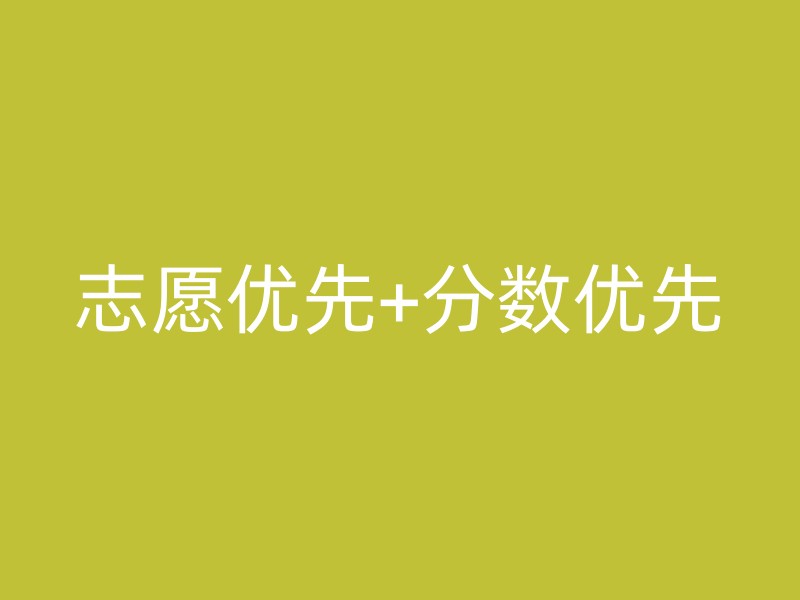 志愿优先+分数优先